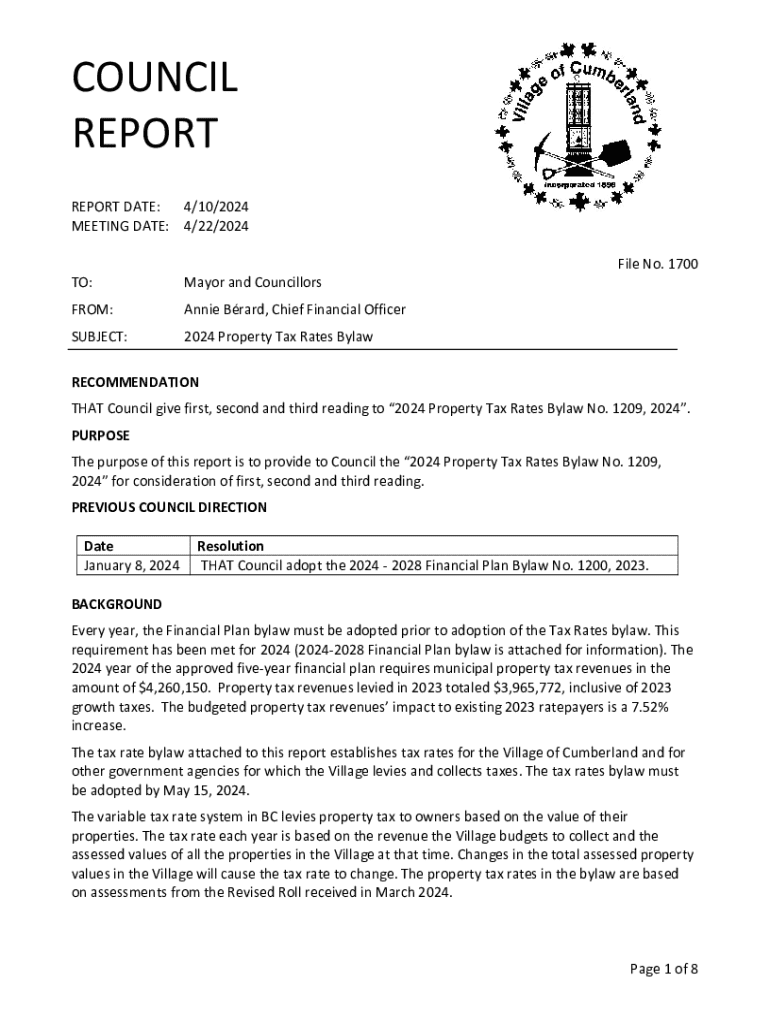 COUNCIL REPORT

Village of Cumberland
Incorporated 1898

REPORT DATE: 4/10/2024
MEETING DATE: 4/22/2024

File No. 1700

TO: Mayor and Councillors

FROM: Annie Bérard, Chief Financial Officer

SUBJECT: 2024 Property Tax Rates Bylaw

RECOMMENDATION

THAT Council give first, second and third reading to “2024 Property Tax Rates Bylaw No. 1209, 2024”.

PURPOSE

The purpose of this report is to provide to Council the “2024 Property Tax Rates Bylaw No. 1209, 2024” for consideration of first, second and third reading.

PREVIOUS COUNCIL DIRECTION

| Date | Resolution |
|---|---|
| January 8, 2024 | THAT Council adopt the 2024 - 2028 Financial Plan Bylaw No. 1200, 2023. |

BACKGROUND

Every year, the Financial Plan bylaw must be adopted prior to adoption of the Tax Rates bylaw. This requirement has been met for 2024 (2024-2028 Financial Plan bylaw is attached for information). The 2024 year of the approved five-year financial plan requires municipal property tax revenues in the amount of $4,260,150. Property tax revenues levied in 2023 totaled $3,965,772, inclusive of 2023 growth taxes. The budgeted property tax revenues’ impact to existing 2023 ratepayers is a 7.52% increase.

The tax rate bylaw attached to this report establishes tax rates for the Village of Cumberland and for other government agencies for which the Village levies and collects taxes. The tax rates bylaw must be adopted by May 15, 2024.

The variable tax rate system in BC levies property tax to owners based on the value of their properties. The tax rate each year is based on the revenue the Village budgets to collect and the assessed values of all the properties in the Village at that time. Changes in the total assessed property values in the Village will cause the tax rate to change. The property tax rates in the bylaw are based on assessments from the Revised Roll received in March 2024.

Page 1 of 8